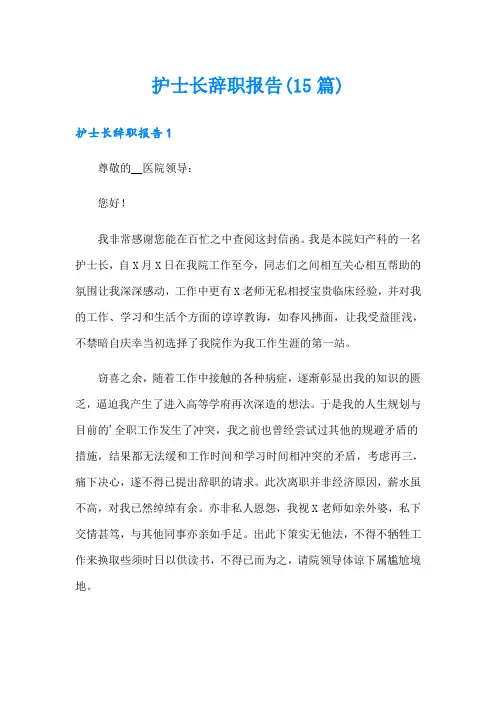 护士长辞职报告(15篇)

护士长辞职报告1

尊敬的__医院领导：

您好！

我非常感谢您能在百忙之中查阅这封信函。我是本院妇产科的一名护士长，自X月X日在我院工作至今，同志们之间相互关心相互帮助的氛围让我深深感动，工作中更有X老师无私相授宝贵临床经验，并对我的工作、学习和生活个方面的谆谆教诲，如春风拂面，让我受益匪浅，不禁暗自庆幸当初选择了我院作为我工作生涯的第一站。

窃喜之余，随着工作中接触的各种病症，逐渐彰显出我的知识的匮乏，逼迫我产生了进入高等学府再次深造的想法。于是我的人生规划与目前的'全职工作发生了冲突，我之前也曾经尝试过其他的规避矛盾的措施，结果都无法缓和工作时间和学习时间相冲突的矛盾，考虑再三，痛下决心，遂不得已提出辞职的请求。此次离职并非经济原因，薪水虽不高，对我已然绰绰有余。亦非私人恩怨，我视X老师如亲外婆，私下交情甚笃，与其他同事亦亲如手足。出此下策实无他法，不得不牺牲工作来换取些须时日以供读书，不得已而为之，请院领导体谅下属尴尬境地。